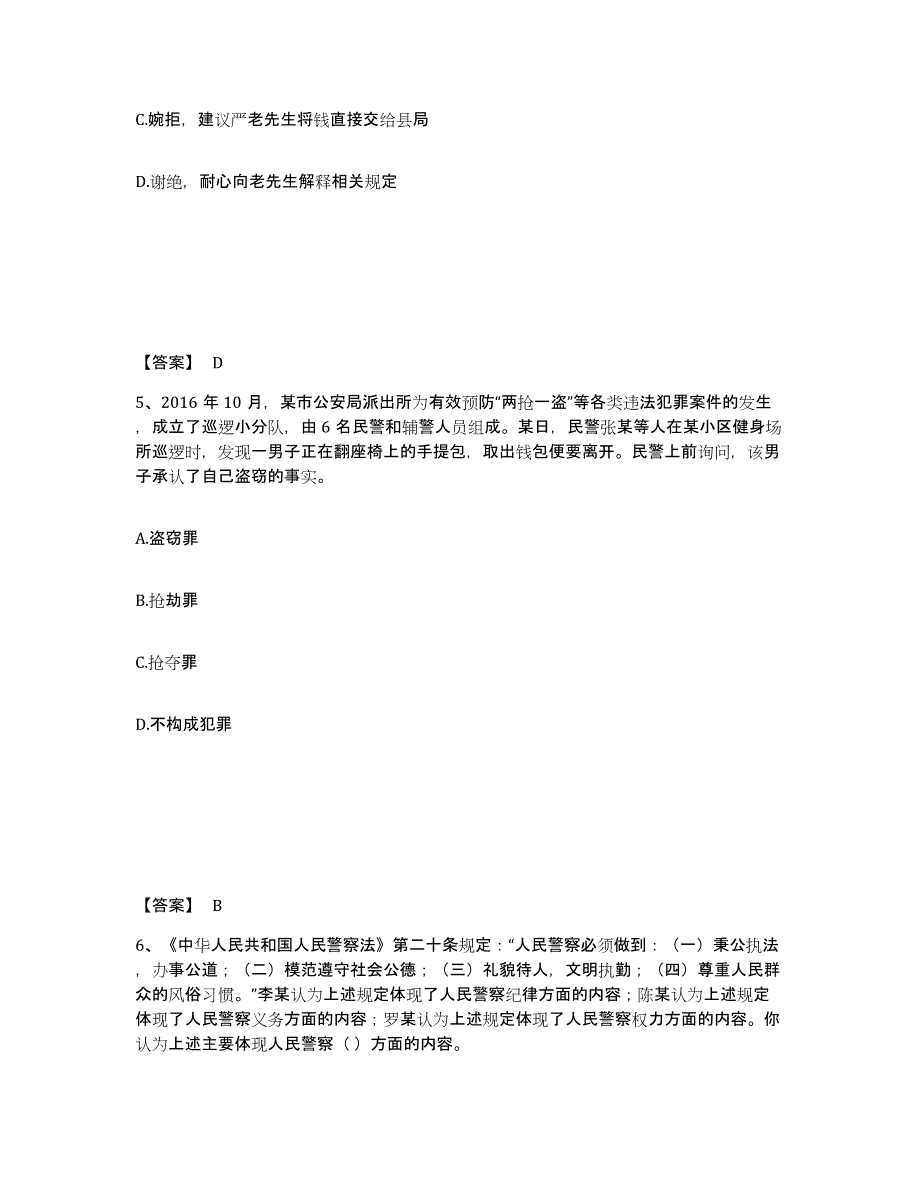 C.婉拒，建议严老先生将钱直接交给县局

D.谢绝，耐心向老先生解释相关规定

【答案】 D

5、2016 年 10 月，某市公安局派出所为有效预防“两抢一盗”等各类违法犯罪案件的发生，成立了巡逻小分队，由 6 名民警和辅警人员组成。某日，民警张某等人在某小区健身场所巡逻时，发现一男子正在翻座椅上的手提包，取出钱包便要离开。民警上前询问，该男子承认了自己盗窃的事实。

A.盗窃罪

B.抢劫罪

C.抢夺罪

D.不构成犯罪

【答案】 B

6、《中华人民共和国人民警察法》第二十条规定：“人民警察必须做到：（一）秉公执法，办事公道；（二）模范遵守社会公德；（三）礼貌待人，文明执勤；（四）尊重人民群众的风俗习惯。”李某认为上述规定体现了人民警察纪律方面的内容；陈某认为上述规定体现了人民警察义务方面的内容；罗某认为上述规定体现了人民警察权力方面的内容。你认为上述主要体现人民警察（ ）方面的内容。